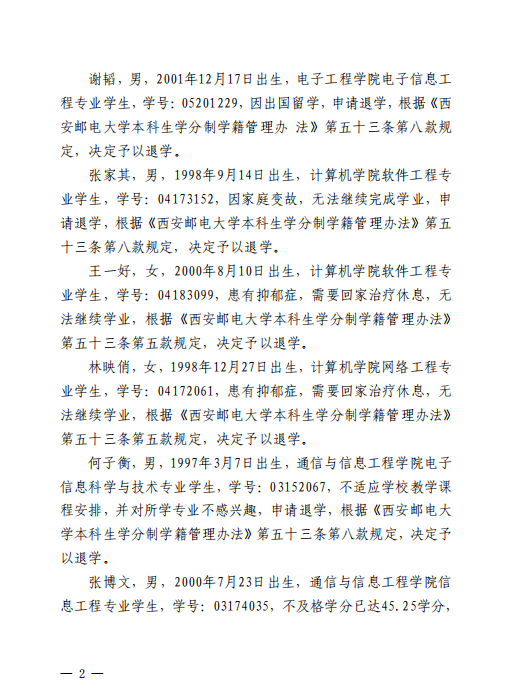 谢韬，男，2001年12月17日出生，电子工程学院电子信息工程专业学生，学号：05201229，因出国留学，申请退学，根据《西安邮电大学本科生学分制学籍管理办 法》第五十三条第八款规定，决定予以退学。

张家其，男，1998年9月14日出生，计算机学院软件工程专业学生，学号：04173152，因家庭变故，无法继续完成学业，申请退学，根据《西安邮电大学本科生学分制学籍管理办法》第五十三条第八款规定，决定予以退学。

王一好，女，2000年8月10日出生，计算机学院软件工程专业学生，学号：04183099，患有抑郁症，需要回家治疗休息，无法继续学业，根据《西安邮电大学本科生学分制学籍管理办法》第五十三条第五款规定，决定予以退学。

林映俏，女，1998年12月27日出生，计算机学院网络工程专业学生，学号：04172061，患有抑郁症，需要回家治疗休息，无法继续学业，根据《西安邮电大学本科生学分制学籍管理办法》第五十三条第五款规定，决定予以退学。

何子衡，男，1997年3月7日出生，通信与信息工程学院电子信息科学与技术专业学生，学号：03152067，不适应学校教学课程安排，并对所学专业不感兴趣，申请退学，根据《西安邮电大学本科生学分制学籍管理办法》第五十三条第八款规定，决定予以退学。

张博文，男，2000年7月23日出生，通信与信息工程学院信息工程专业学生，学号：03174035，不及格学分已达45.25学分，

— 2 —